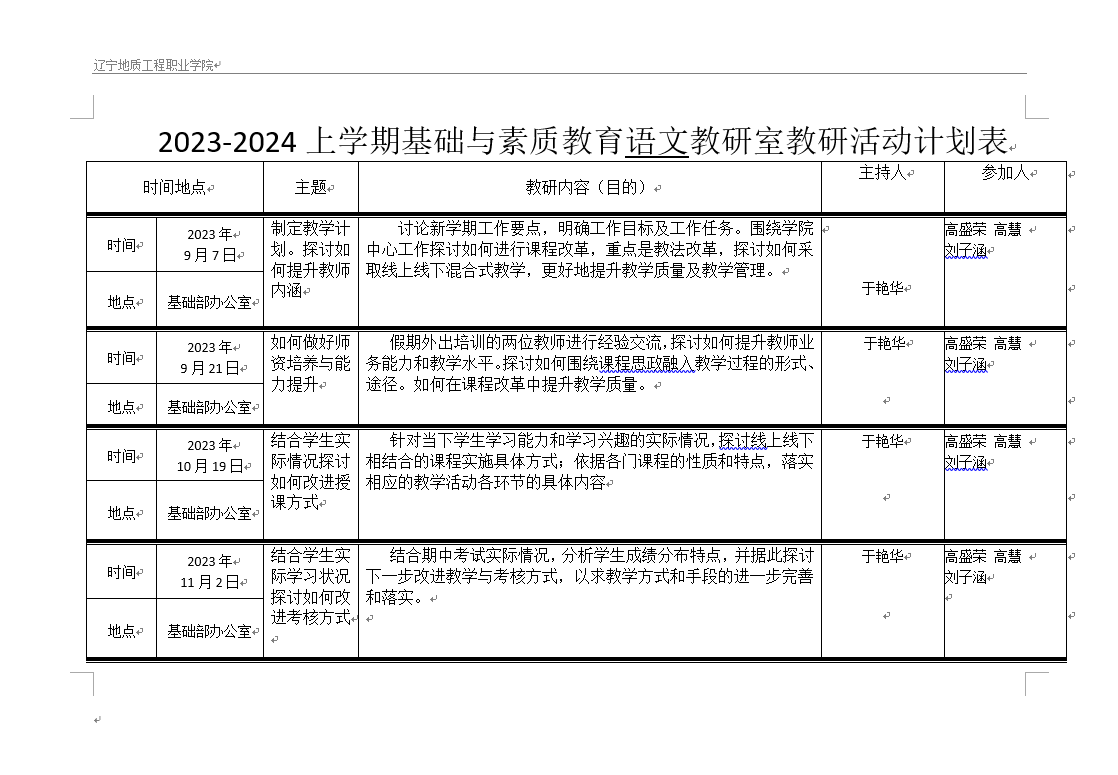 辽宁地质工程职业学院

2023-2024 上学期基础与素质教育语文教研室教研活动计划表

| 时间地点 | | 主题 | 教研内容（目的） | 主持人 | 参加人 |
|---|---|---|---|---|---|
| 时间 | 2023 年 9 月 7 日 | 制定教学计划。探讨如何提升教师内涵 | 讨论新学期工作要点，明确工作目标及工作任务。围绕学院中心工作探讨如何进行课程改革，重点是教法改革，探讨如何采取线上线下混合式教学，更好地提升教学质量及教学管理。 | 于艳华 | 高盛荣 高慧 刘子涵 |
| 地点 | 基础部办公室 | | | | |
| 时间 | 2023 年 9 月 21 日 | 如何做好师资培养与能力提升 | 假期外出培训的两位教师进行经验交流，探讨如何提升教师业务能力和教学水平。探讨如何围绕课程思政融入教学过程的形式、途径。如何在课程改革中提升教学质量。 | 于艳华 | 高盛荣 高慧 刘子涵 |
| 地点 | 基础部办公室 | | | | |
| 时间 | 2023 年 10 月 19 日 | 结合学生实际情况探讨如何改进授课方式 | 针对当下学生学习能力和学习兴趣的实际情况，探讨线上线下相结合的课程实施具体方式；依据各门课程的性质和特点，落实相应的教学活动各环节的具体内容 | 于艳华 | 高盛荣 高慧 刘子涵 |
| 地点 | 基础部办公室 | | | | |
| 时间 | 2023 年 11 月 2 日 | 结合学生实际学习状况探讨如何改进考核方式 | 结合期中考试实际情况，分析学生成绩分布特点，并据此探讨下一步改进教学与考核方式，以求教学方式和手段的进一步完善和落实。 | 于艳华 | 高盛荣 高慧 刘子涵 |
| 地点 | 基础部办公室 | | | | |